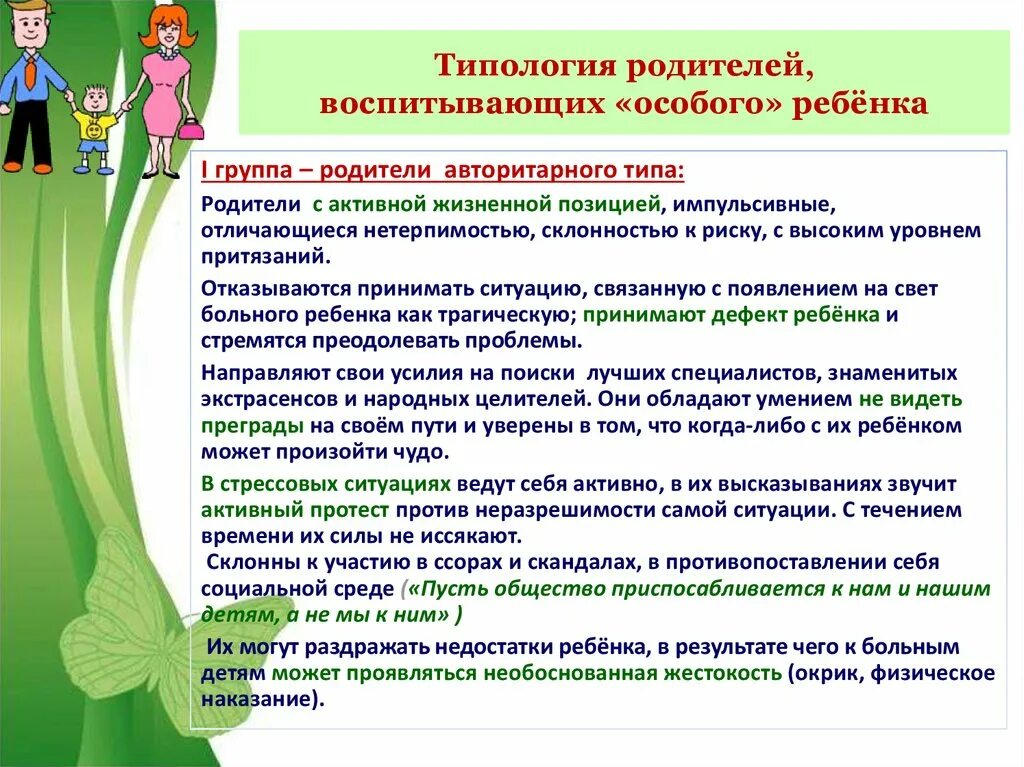 Типология родителей, воспитывающих «особого» ребёнка

I группа – родители авторитарного типа:

Родители с активной жизненной позицией, импульсивные, отличающиеся нетерпимостью, склонностью к риску, с высоким уровнем притязаний.

Отказываются принимать ситуацию, связанную с появлением на свет больного ребенка как трагическую; принимают дефект ребёнка и стремятся преодолевать проблемы.

Направляют свои усилия на поиски лучших специалистов, знаменитых экстрасенсов и народных целителей. Они обладают умением не видеть преграды на своём пути и уверены в том, что когда-либо с их ребёнком может произойти чудо.

В стрессовых ситуациях ведут себя активно, в их высказываниях звучит активный протест против неразрешимости самой ситуации. С течением времени их силы не иссякают.
Склонны к участию в ссорах и скандалах, в противопоставлении себя социальной среде («Пусть общество приспосабливается к нам и нашим детям, а не мы к ним» )

Их могут раздражать недостатки ребёнка, в результате чего к больным детям может проявляться необоснованная жестокость (окрик, физическое наказание).